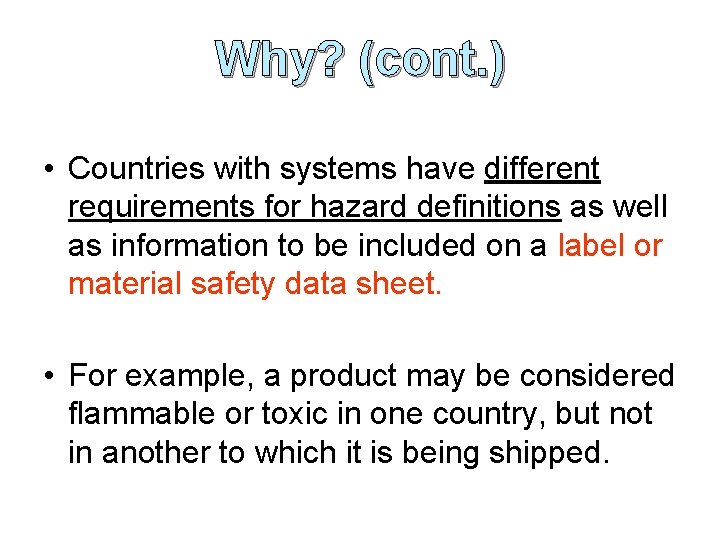 Why? (cont.)

• Countries with systems have different requirements for hazard definitions as well as information to be included on a label or material safety data sheet.

• For example, a product may be considered flammable or toxic in one country, but not in another to which it is being shipped.